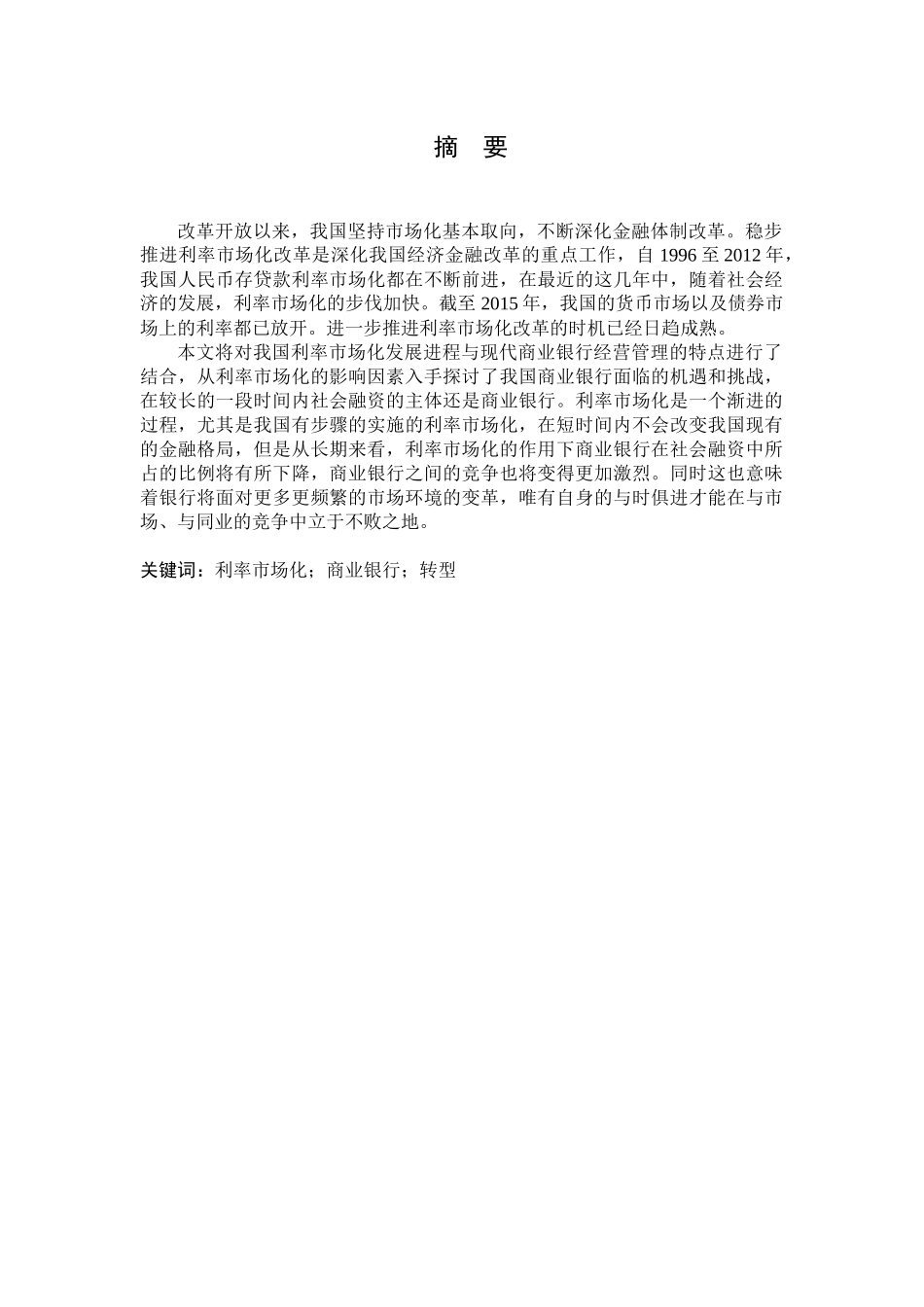 摘　要

改革开放以来，我国坚持市场化基本取向，不断深化金融体制改革。稳步推进利率市场化改革是深化我国经济金融改革的重点工作，自 1996 至 2012 年，我国人民币存贷款利率市场化都在不断前进，在最近的这几年中，随着社会经济的发展，利率市场化的步伐加快。截至 2015 年，我国的货币市场以及债券市场上的利率都已放开。进一步推进利率市场化改革的时机已经日趋成熟。

本文将对我国利率市场化发展进程与现代商业银行经营管理的特点进行了结合，从利率市场化的影响因素入手探讨了我国商业银行面临的机遇和挑战，在较长的一段时间内社会融资的主体还是商业银行。利率市场化是一个渐进的过程，尤其是我国有步骤的实施的利率市场化，在短时间内不会改变我国现有的金融格局，但是从长期来看，利率市场化的作用下商业银行在社会融资中所占的比例将有所下降，商业银行之间的竞争也将变得更加激烈。同时这也意味着银行将面对更多更频繁的市场环境的变革，唯有自身的与时俱进才能在与市场、与同业的竞争中立于不败之地。

关键词：利率市场化；商业银行；转型